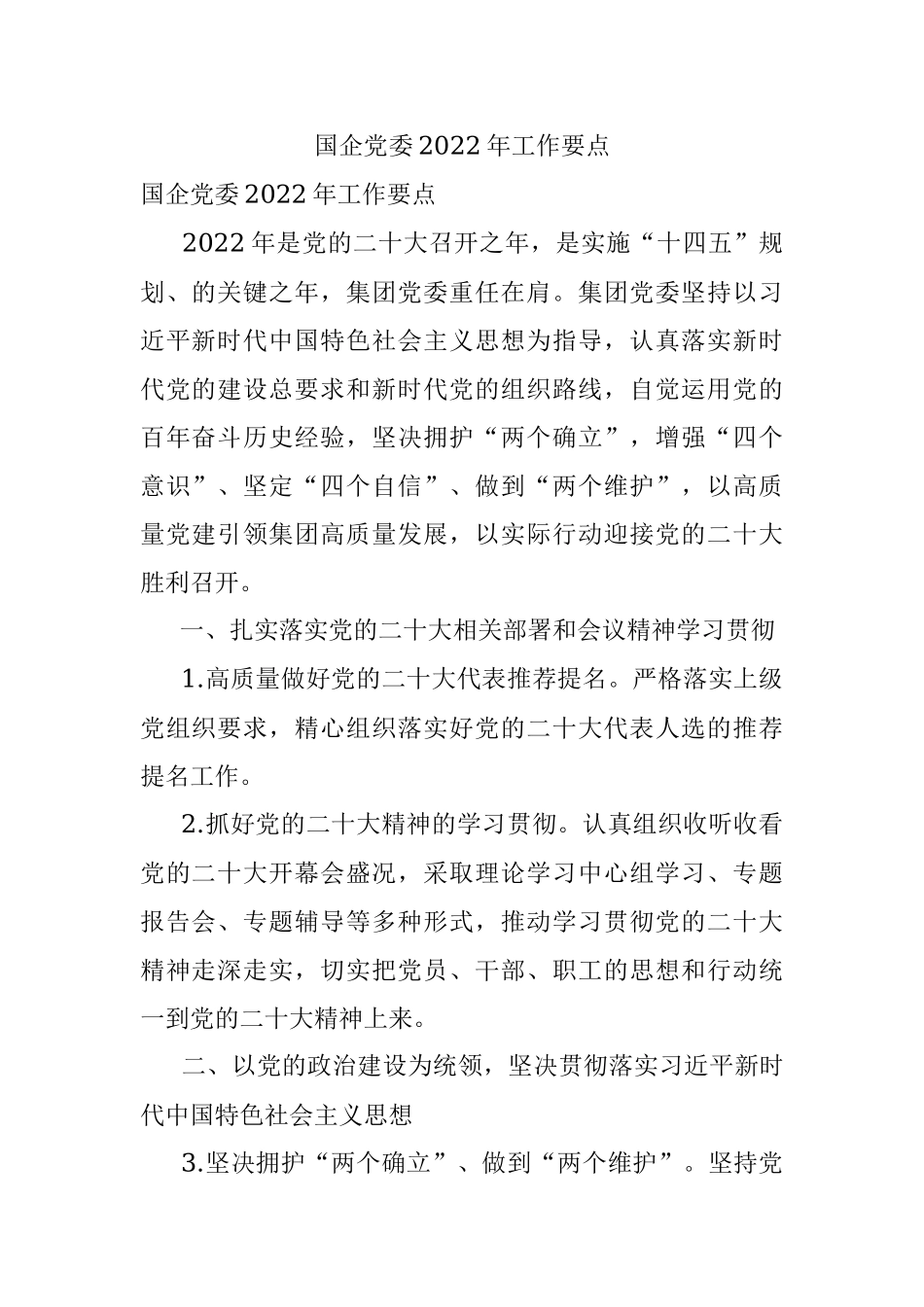 国企党委2022年工作要点

国企党委2022年工作要点

2022年是党的二十大召开之年，是实施“十四五”规划、的关键之年，集团党委重任在肩。集团党委坚持以习近平新时代中国特色社会主义思想为指导，认真落实新时代党的建设总要求和新时代党的组织路线，自觉运用党的百年奋斗历史经验，坚决拥护“两个确立”，增强“四个意识”、坚定“四个自信”、做到“两个维护”，以高质量党建引领集团高质量发展，以实际行动迎接党的二十大胜利召开。

一、扎实落实党的二十大相关部署和会议精神学习贯彻

1.高质量做好党的二十大代表推荐提名。严格落实上级党组织要求，精心组织落实好党的二十大代表人选的推荐提名工作。

2.抓好党的二十大精神的学习贯彻。认真组织收听收看党的二十大开幕会盛况，采取理论学习中心组学习、专题报告会、专题辅导等多种形式，推动学习贯彻党的二十大精神走深走实，切实把党员、干部、职工的思想和行动统一到党的二十大精神上来。

二、以党的政治建设为统领，坚决贯彻落实习近平新时代中国特色社会主义思想

3.坚决拥护“两个确立”、做到“两个维护”。坚持党